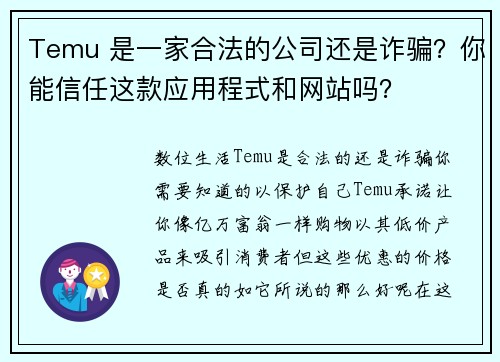 Temu 是一家合法的公司还是诈骗？你能信任这款应用程式和网站吗？

数位生活Temu是合法的还是诈骗你需要知道的以保护自己Temu承诺让你像亿万富翁一样购物以其低价产品来吸引消费者但这些优惠的价格是否真的如它所说的那么好呢在这